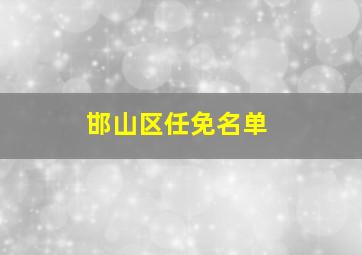 邯山区任免名单